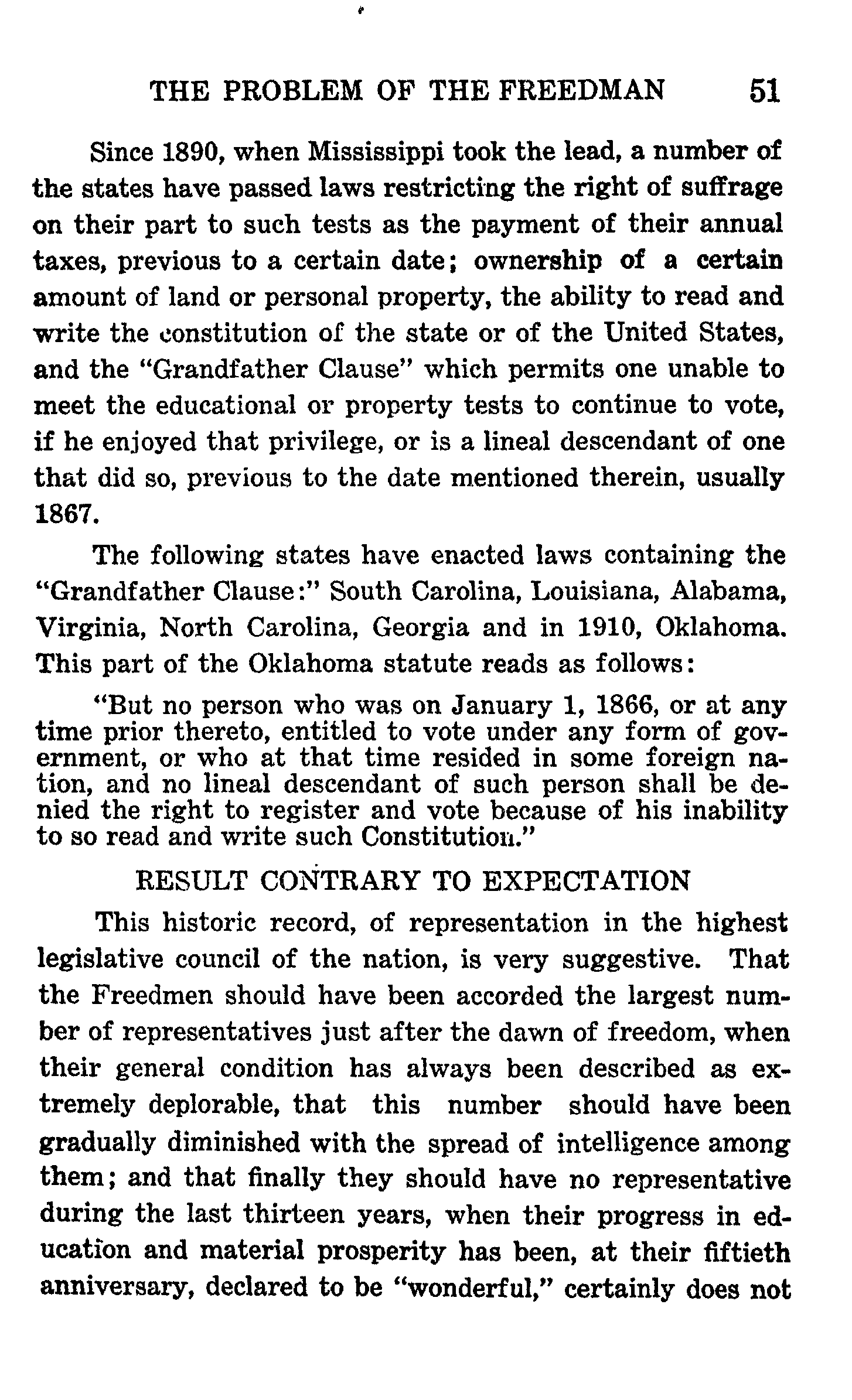 THE PROBLEM OF THE FREEDMAN 51

Since 1890, when Mississippi took the lead, a number of the states have passed laws restricting the right of suffrage on their part to such tests as the payment of their annual taxes, previous to a certain date; ownership of a certain amount of land or personal property, the ability to read and write the constitution of the state or of the United States, and the "Grandfather Clause" which permits one unable to meet the educational or property tests to continue to vote, if he enjoyed that privilege, or is a lineal descendant of one that did so, previous to the date mentioned therein, usually 1867.

The following states have enacted laws containing the "Grandfather Clause:" South Carolina, Louisiana, Alabama, Virginia, North Carolina, Georgia and in 1910, Oklahoma. This part of the Oklahoma statute reads as follows:

"But no person who was on January 1, 1866, or at any time prior thereto, entitled to vote under any form of government, or who at that time resided in some foreign nation, and no lineal descendant of such person shall be denied the right to register and vote because of his inability to so read and write such Constitution."

RESULT CONTRARY TO EXPECTATION

This historic record, of representation in the highest legislative council of the nation, is very suggestive. That the Freedmen should have been accorded the largest number of representatives just after the dawn of freedom, when their general condition has always been described as extremely deplorable, that this number should have been gradually diminished with the spread of intelligence among them; and that finally they should have no representative during the last thirteen years, when their progress in education and material prosperity has been, at their fiftieth anniversary, declared to be "wonderful," certainly does not